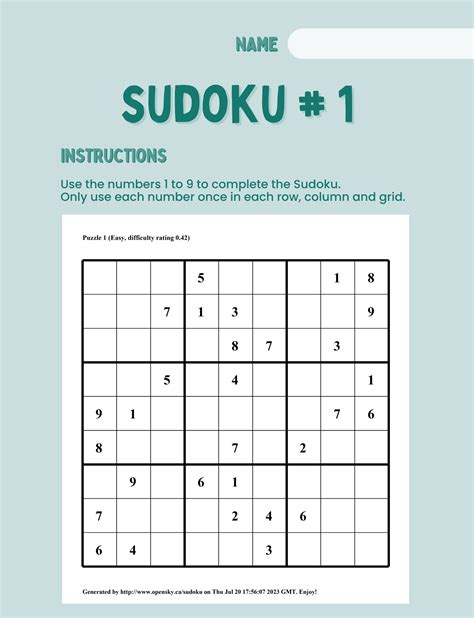 NAME

SUDOKU # 1

INSTRUCTIONS

Use the numbers 1 to 9 to complete the Sudoku.
Only use each number once in each row, column and grid.

Puzzle 1 (Easy, difficulty rating 0.42)

| | | | | | | | | |
|---|---|---|---|---|---|---|---|---|
| | | | 5 | | | | 1 | 8 |
| | | 7 | 1 | 3 | | | | 9 |
| | | | | 8 | 7 | | 3 | |
| | | 5 | | 4 | | | | 1 |
| 9 | 1 | | | | | | 7 | 6 |
| 8 | | | | 7 | | 2 | | |
| | 9 | | 6 | 1 | | | | |
| 7 | | | | 2 | 4 | 6 | | |
| 6 | 4 | | | | 3 | | | |

Generated by http://www.opensky.ca/sudoku on Thu Jul 20 17:56:07 2023 GMT. Enjoy!